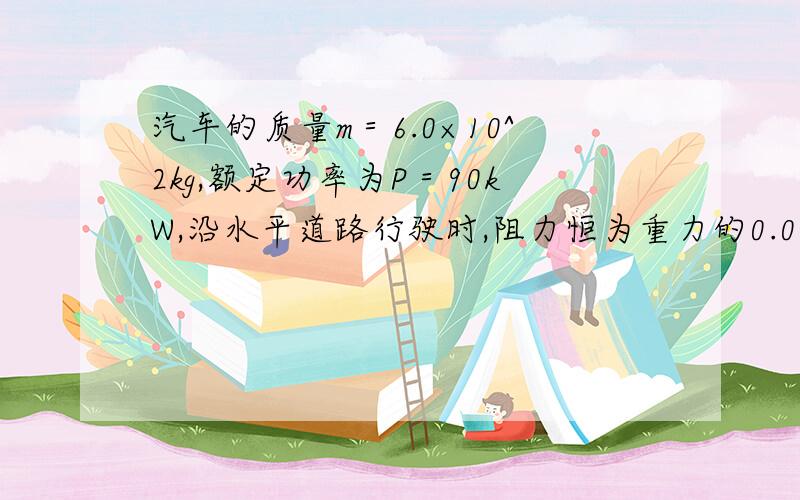 汽车的质量m = 6.0×10^2kg,额定功率为P = 90kW,沿水平道路行驶时,阻力恒为重力的0.0